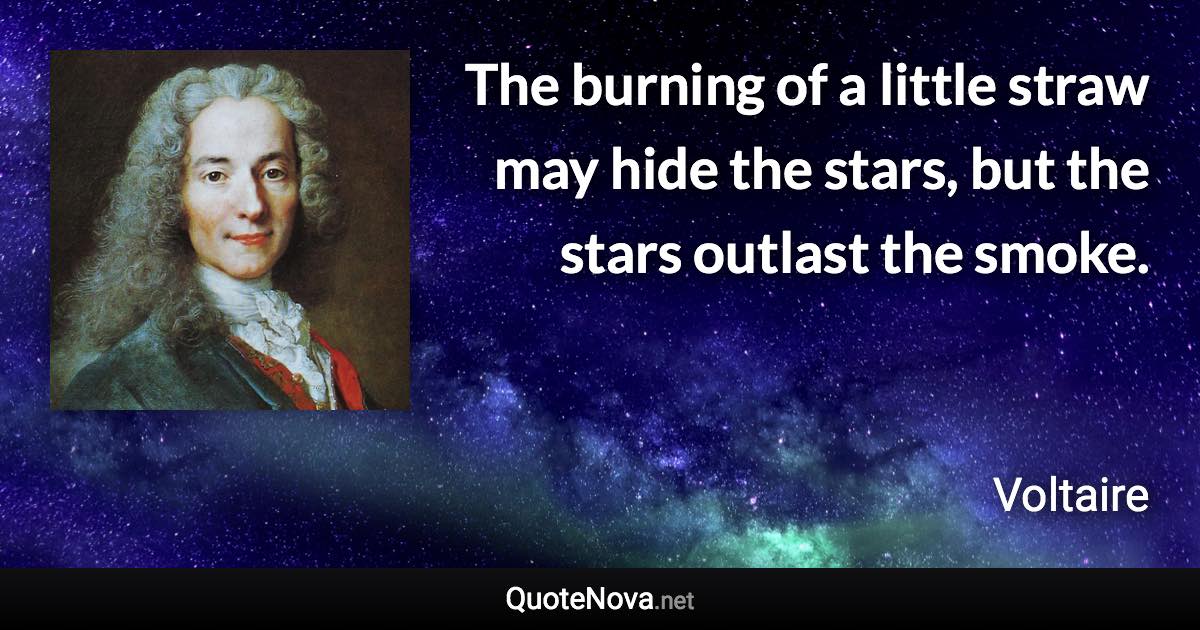 The burning of a little straw may hide the stars, but the stars outlast the smoke.

Voltaire

QuoteNova.net